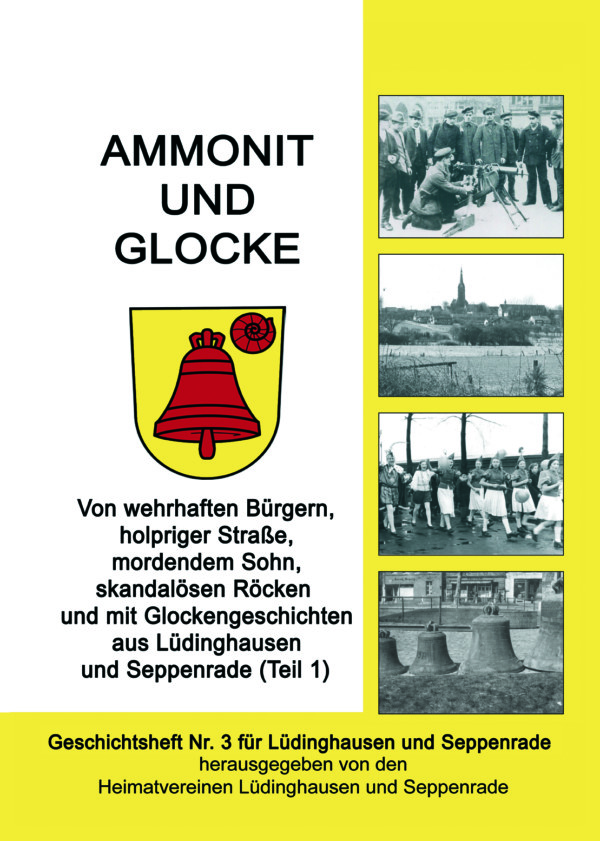 AMMONIT
UND
GLOCKE

Von wehrhaften Bürgern, holpriger Straße, mordendem Sohn, skandalösen Röcken und mit Glockengeschichten aus Lüdinghausen und Seppenrade (Teil 1)

Geschichtsheft Nr. 3 für Lüdinghausen und Seppenrade
herausgegeben von den
Heimatvereinen Lüdinghausen und Seppenrade